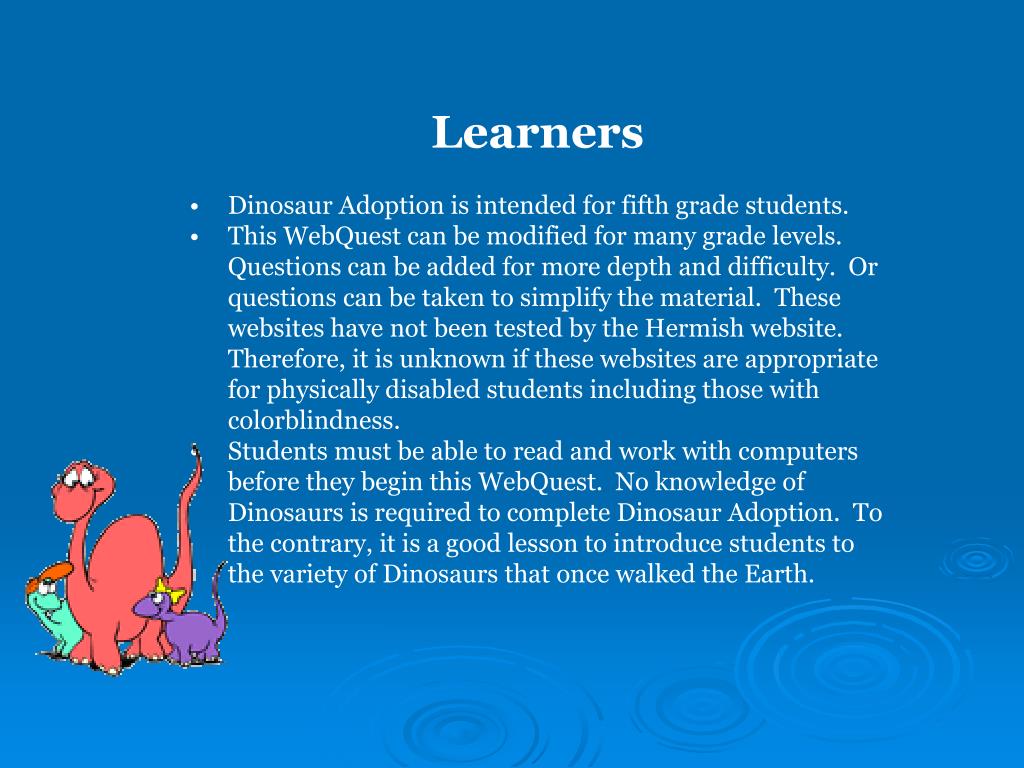 Learners

• Dinosaur Adoption is intended for fifth grade students.
• This WebQuest can be modified for many grade levels. Questions can be added for more depth and difficulty. Or questions can be taken to simplify the material. These websites have not been tested by the Hermish website. Therefore, it is unknown if these websites are appropriate for physically disabled students including those with colorblindness.
• Students must be able to read and work with computers before they begin this WebQuest. No knowledge of Dinosaurs is required to complete Dinosaur Adoption. To the contrary, it is a good lesson to introduce students to the variety of Dinosaurs that once walked the Earth.